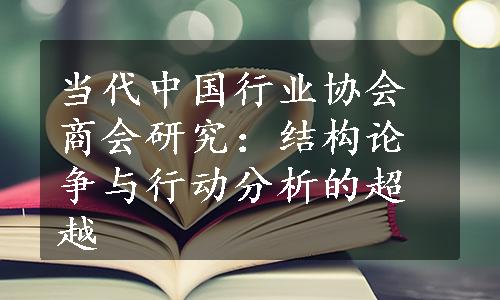 当代中国行业协会商会研究：结构论争与行动分析的超越